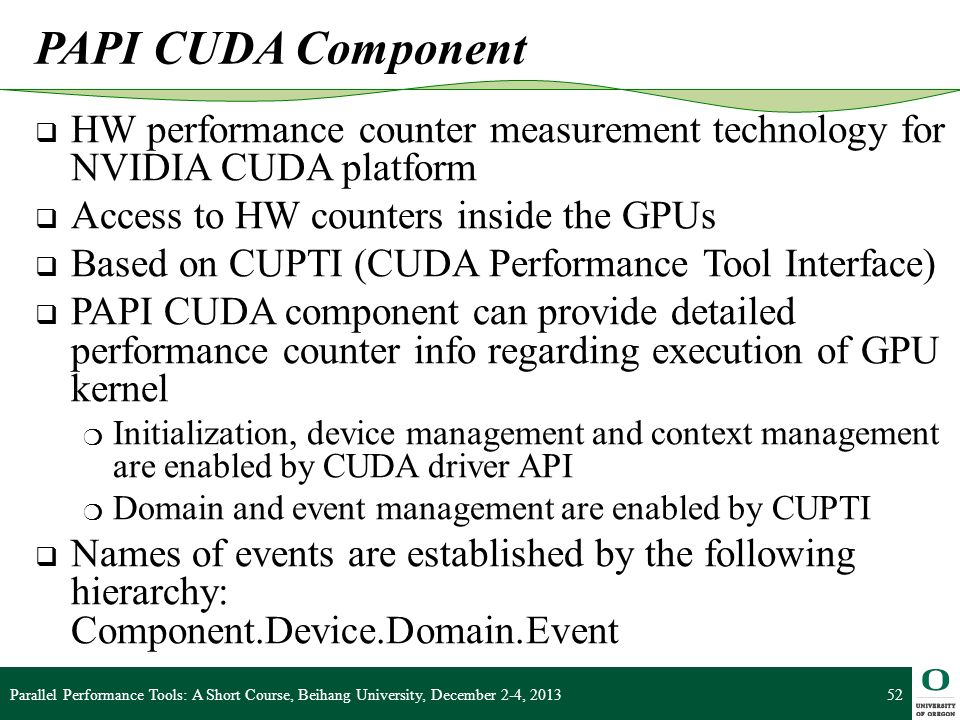 PAPI CUDA Component

❑ HW performance counter measurement technology for NVIDIA CUDA platform

❑ Access to HW counters inside the GPUs

❑ Based on CUPTI (CUDA Performance Tool Interface)

❑ PAPI CUDA component can provide detailed performance counter info regarding execution of GPU kernel

❍ Initialization, device management and context management are enabled by CUDA driver API

❍ Domain and event management are enabled by CUPTI

❑ Names of events are established by the following hierarchy:
Component.Device.Domain.Event

Parallel Performance Tools: A Short Course, Beihang University, December 2-4, 2013

52

O
UNIVERSITY OF OREGON